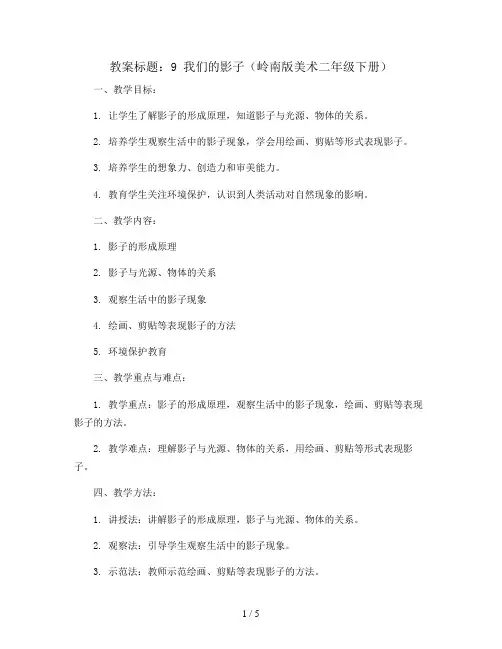 教案标题：9 我们的影子（岭南版美术二年级下册）

一、教学目标：

1. 让学生了解影子的形成原理，知道影子与光源、物体的关系。

2. 培养学生观察生活中的影子现象，学会用绘画、剪贴等形式表现影子。

3. 培养学生的想象力、创造力和审美能力。

4. 教育学生关注环境保护，认识到人类活动对自然现象的影响。

二、教学内容：

1. 影子的形成原理

2. 影子与光源、物体的关系

3. 观察生活中的影子现象

4. 绘画、剪贴等表现影子的方法

5. 环境保护教育

三、教学重点与难点：

1. 教学重点：影子的形成原理，观察生活中的影子现象，绘画、剪贴等表现影子的方法。

2. 教学难点：理解影子与光源、物体的关系，用绘画、剪贴等形式表现影子。

四、教学方法：

1. 讲授法：讲解影子的形成原理，影子与光源、物体的关系。

2. 观察法：引导学生观察生活中的影子现象。

3. 示范法：教师示范绘画、剪贴等表现影子的方法。

1 / 5